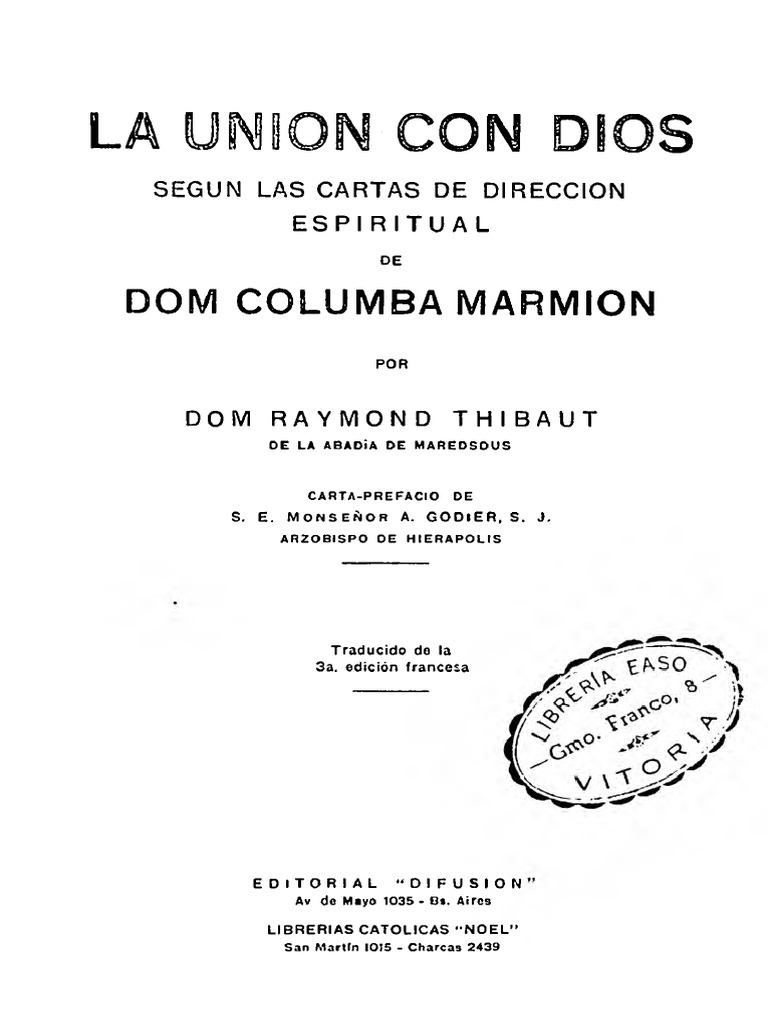 LA UNION CON DIOS

SEGUN LAS CARTAS DE DIRECCION ESPIRITUAL

DE

DOM COLUMBA MARMION

POR

DOM RAYMOND THIBAUT
DE LA ABADÍA DE MAREDSOUS

CARTA-PREFACIO DE
S. E. MONSEÑOR A. GODIER, S. J.
ARZOBISPO DE HIERAPOLIS

Traducido de la
3a. edición francesa

LIBRERÍA EASO
Gmo. Franco, 8
VITORIA

EDITORIAL "DIFUSION"
Av de Mayo 1035 - Bs. Aires
LIBRERIAS CATOLICAS "NOEL"
San Martín 1015 - Charcas 2439